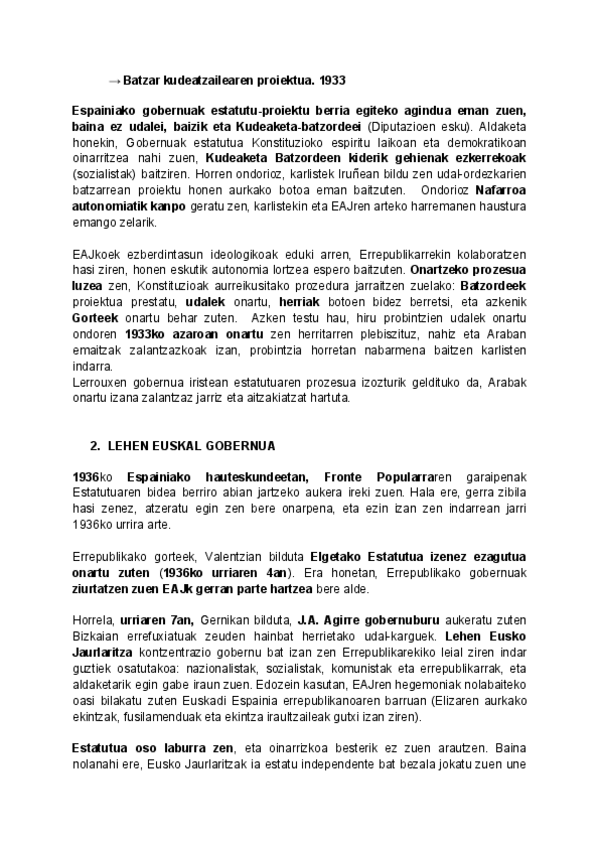 → Batzar kudeatzailearen proiektua. 1933

Espainiako gobernuak estatutu-proiektu berria egiteko agindua eman zuen, baina ez udalei, baizik eta Kudeaketa-batzordeei (Diputazioen esku). Aldaketa honekin, Gobernuak estatutua Konstituzioko espiritu laikoan eta demokratikoan oinarritzea nahi zuen, Kudeaketa Batzordeen kiderik gehienak ezkerrekoak (sozialistak) baitziren. Horren ondorioz, karlistek Iruñean bildu zen udal-ordezkarien batzarrean proiektu honen aurkako botoa eman baitzuten. Ondorioz Nafarroa autonomiatik kanpo geratu zen, karlistekin eta EAJren arteko harremanen haustura emango zelarik.

EAJkoek ezberdintasun ideologikoak eduki arren, Errepublikarrekin kolaboratzen hasi ziren, honen eskutik autonomia lortzea espero baitzuten. Onartzeko prozesua luzea zen, Konstituzioak aurreikusitako prozedura jarraitzen zuelako: Batzordeek proiektua prestatu, udalek onartu, herriak botoen bidez berretsi, eta azkenik Gorteek onartu behar zuten. Azken testu hau, hiru probintzien udalek onartu ondoren 1933ko azaroan onartu zen herritarren plebiszituz, nahiz eta Araban emaitzak zalantzazkoak izan, probintzia horretan nabarmena baitzen karlisten indarra.
Lerrouxen gobernua iristean estatutuaren prozesua izozturik geldituko da, Arabak onartu izana zalantzaz jarriz eta aitzakiatzat hartuta.

2. LEHEN EUSKAL GOBERNUA

1936ko Espainiako hauteskundeetan, Fronte Popularraren garaipenak Estatutuaren bidea berriro abian jartzeko aukera ireki zuen. Hala ere, gerra zibila hasi zenez, atzeratu egin zen bere onarpena, eta ezin izan zen indarrean jarri 1936ko urrira arte.

Errepublikako gorteek, Valentzian bilduta Elgetako Estatutua izenez ezagutua onartu zuten (1936ko urriaren 4an). Era honetan, Errepublikako gobernuak ziurtatzen zuen EAJk gerran parte hartzea bere alde.

Horrela, urriaren 7an, Gernikan bilduta, J.A. Agirre gobernuburu aukeratu zuten Bizkaian errefuxiatuak zeuden hainbat herrietako udal-karguek. Lehen Eusko Jaurlaritza kontzentrazio gobernu bat izan zen Errepublikarekiko leial ziren indar guztiek osatutakoa: nazionalistak, sozialistak, komunistak eta errepublikarrak, eta aldaketarik egin gabe iraun zuen. Edozein kasutan, EAJren hegemoniak nolabaiteko oasi bilakatu zuten Euskadi Espainia errepublikanoaren barruan (Elizaren aurkako ekintzak, fusilamenduak eta ekintza iraultzaileak gutxi izan ziren).

Estatutua oso laburra zen, eta oinarrizkoa besterik ez zuen arautzen. Baina nolanahi ere, Eusko Jaurlaritzak ia estatu independente bat bezala jokatu zuen une